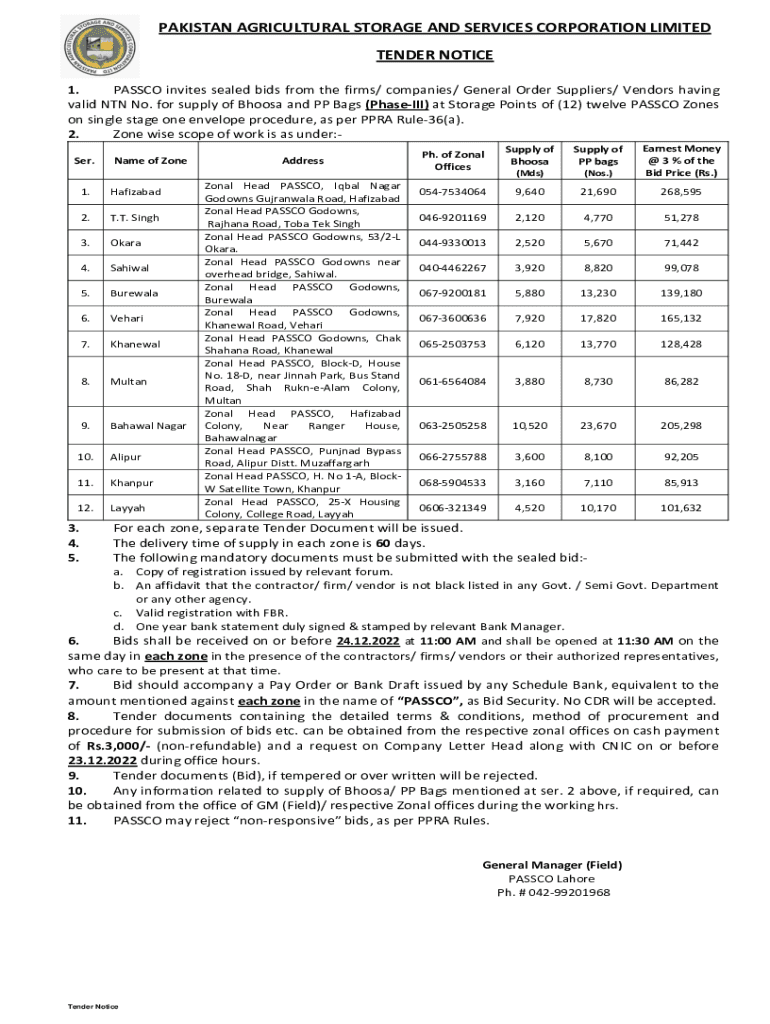 PAKISTAN AGRICULTURAL STORAGE AND SERVICES CORPORATION LIMITED

TENDER NOTICE

1. PASSCO invites sealed bids from the firms/ companies/ General Order Suppliers/ Vendors having valid NTN No. for supply of Bhoosa and PP Bags (Phase-III) at Storage Points of (12) twelve PASSCO Zones on single stage one envelope procedure, as per PPRA Rule-36(a).
2. Zone wise scope of work is as under:-

| Ser. | Name of Zone | Address | Ph. of Zonal Offices | Supply of Bhoosa (Mds) | Supply of PP bags (Nos.) | Earnest Money @ 3 % of the Bid Price (Rs.) |
|---|---|---|---|---|---|---|
| 1. | Hafizabad | Zonal Head PASSCO, Iqbal Nagar Godowns Gujranwala Road, Hafizabad | 054-7534064 | 9,640 | 21,690 | 268,595 |
| 2. | T.T. Singh | Zonal Head PASSCO Godowns, Rajhana Road, Toba Tek Singh | 046-9201169 | 2,120 | 4,770 | 51,278 |
| 3. | Okara | Zonal Head PASSCO Godowns, 53/2-L Okara. | 044-9330013 | 2,520 | 5,670 | 71,442 |
| 4. | Sahiwal | Zonal Head PASSCO Godowns near overhead bridge, Sahiwal. | 040-4462267 | 3,920 | 8,820 | 99,078 |
| 5. | Burewala | Zonal Head PASSCO Godowns, Burewala | 067-9200181 | 5,880 | 13,230 | 139,180 |
| 6. | Vehari | Zonal Head PASSCO Godowns, Khanewal Road, Vehari | 067-3600636 | 7,920 | 17,820 | 165,132 |
| 7. | Khanewal | Zonal Head PASSCO Godowns, Chak Shahana Road, Khanewal | 065-2503753 | 6,120 | 13,770 | 128,428 |
| 8. | Multan | Zonal Head PASSCO, Block-D, House No. 18-D, near Jinnah Park, Bus Stand Road, Shah Rukn-e-Alam Colony, Multan | 061-6564084 | 3,880 | 8,730 | 86,282 |
| 9. | Bahawal Nagar | Zonal Head PASSCO, Hafizabad Colony, Near Ranger House, Bahawalnagar | 063-2505258 | 10,520 | 23,670 | 205,298 |
| 10. | Alipur | Zonal Head PASSCO, Punjnad Bypass Road, Alipur Distt. Muzaffargarh | 066-2755788 | 3,600 | 8,100 | 92,205 |
| 11. | Khanpur | Zonal Head PASSCO, H. No 1-A, Block-W Satellite Town, Khanpur | 068-5904533 | 3,160 | 7,110 | 85,913 |
| 12. | Layyah | Zonal Head PASSCO, 25-X Housing Colony, College Road, Layyah | 0606-321349 | 4,520 | 10,170 | 101,632 |

3. For each zone, separate Tender Document will be issued.
4. The delivery time of supply in each zone is 60 days.
5. The following mandatory documents must be submitted with the sealed bid:-
a. Copy of registration issued by relevant forum.
b. An affidavit that the contractor/ firm/ vendor is not black listed in any Govt. / Semi Govt. Department or any other agency.
c. Valid registration with FBR.
d. One year bank statement duly signed & stamped by relevant Bank Manager.
6. Bids shall be received on or before 24.12.2022 at 11:00 AM and shall be opened at 11:30 AM on the same day in each zone in the presence of the contractors/ firms/ vendors or their authorized representatives, who care to be present at that time.
7. Bid should accompany a Pay Order or Bank Draft issued by any Schedule Bank, equivalent to the amount mentioned against each zone in the name of "PASSCO", as Bid Security. No CDR will be accepted.
8. Tender documents containing the detailed terms & conditions, method of procurement and procedure for submission of bids etc. can be obtained from the respective zonal offices on cash payment of Rs.3,000/- (non-refundable) and a request on Company Letter Head along with CNIC on or before 23.12.2022 during office hours.
9. Tender documents (Bid), if tempered or over written will be rejected.
10. Any information related to supply of Bhoosa/ PP Bags mentioned at ser. 2 above, if required, can be obtained from the office of GM (Field)/ respective Zonal offices during the working hrs.
11. PASSCO may reject "non-responsive" bids, as per PPRA Rules.

General Manager (Field)
PASSCO Lahore
Ph. # 042-99201968

Tender Notice